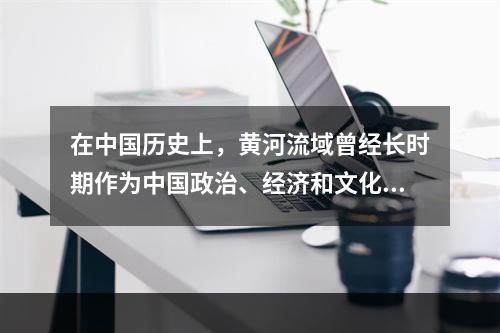 在中国历史上，黄河流域曾经长时期作为中国政治、经济和文化...